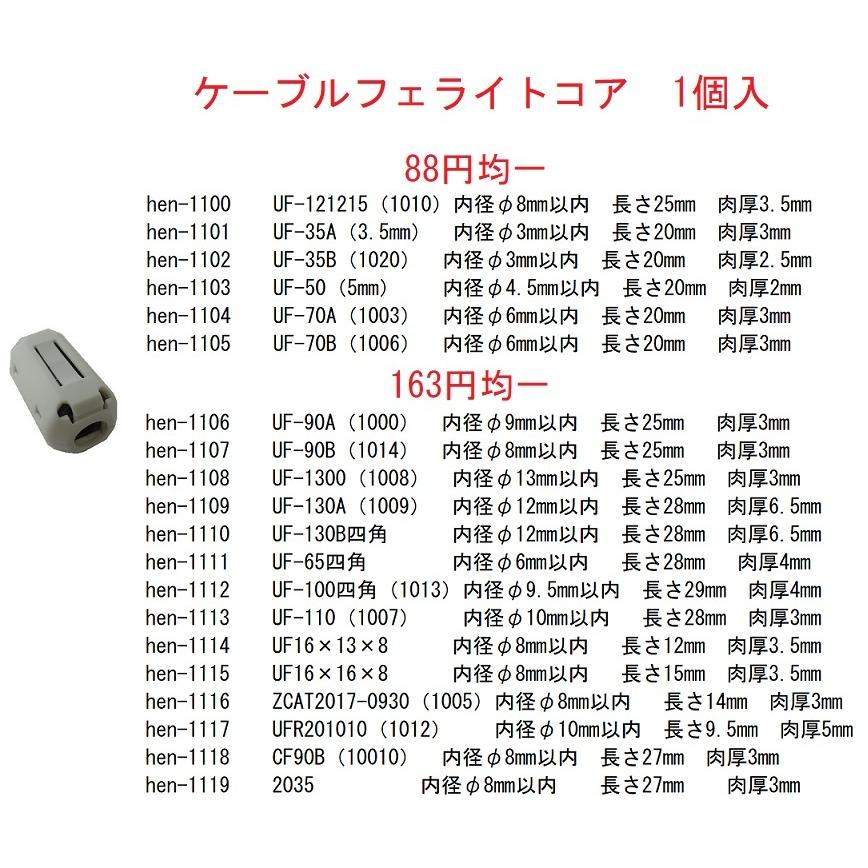 ケーブルフェライトコア　1個入

88円均一

hen-1100　UF-121215（1010）内径φ8mm以内　長さ25mm　肉厚3.5mm
hen-1101　UF-35A（3.5mm）　内径φ3mm以内　長さ20mm　肉厚3mm
hen-1102　UF-35B（1020）　内径φ3mm以内　長さ20mm　肉厚2.5mm
hen-1103　UF-50（5mm）　内径φ4.5mm以内　長さ20mm　肉厚2mm
hen-1104　UF-70A（1003）　内径φ6mm以内　長さ20mm　肉厚3mm
hen-1105　UF-70B（1006）　内径φ6mm以内　長さ20mm　肉厚3mm

163円均一

hen-1106　UF-90A（1000）　内径φ9mm以内　長さ25mm　肉厚3mm
hen-1107　UF-90B（1014）　内径φ8mm以内　長さ25mm　肉厚3mm
hen-1108　UF-1300（1008）　内径φ13mm以内　長さ25mm　肉厚3mm
hen-1109　UF-130A（1009）　内径φ12mm以内　長さ28mm　肉厚6.5mm
hen-1110　UF-130B四角　内径φ12mm以内　長さ28mm　肉厚6.5mm
hen-1111　UF-65四角　内径φ6mm以内　長さ28mm　肉厚4mm
hen-1112　UF-100四角（1013）内径φ9.5mm以内　長さ29mm　肉厚4mm
hen-1113　UF-110（1007）　内径φ10mm以内　長さ28mm　肉厚3mm
hen-1114　UF16×13×8　内径φ8mm以内　長さ12mm　肉厚3.5mm
hen-1115　UF16×16×8　内径φ8mm以内　長さ15mm　肉厚3.5mm
hen-1116　ZCAT2017-0930（1005）内径φ8mm以内　長さ14mm　肉厚3mm
hen-1117　UFR201010（1012）　内径φ10mm以内　長さ9.5mm　肉厚5mm
hen-1118　CF90B（10010）　内径φ8mm以内　長さ27mm　肉厚3mm
hen-1119　2035　内径φ8mm以内　長さ27mm　肉厚3mm